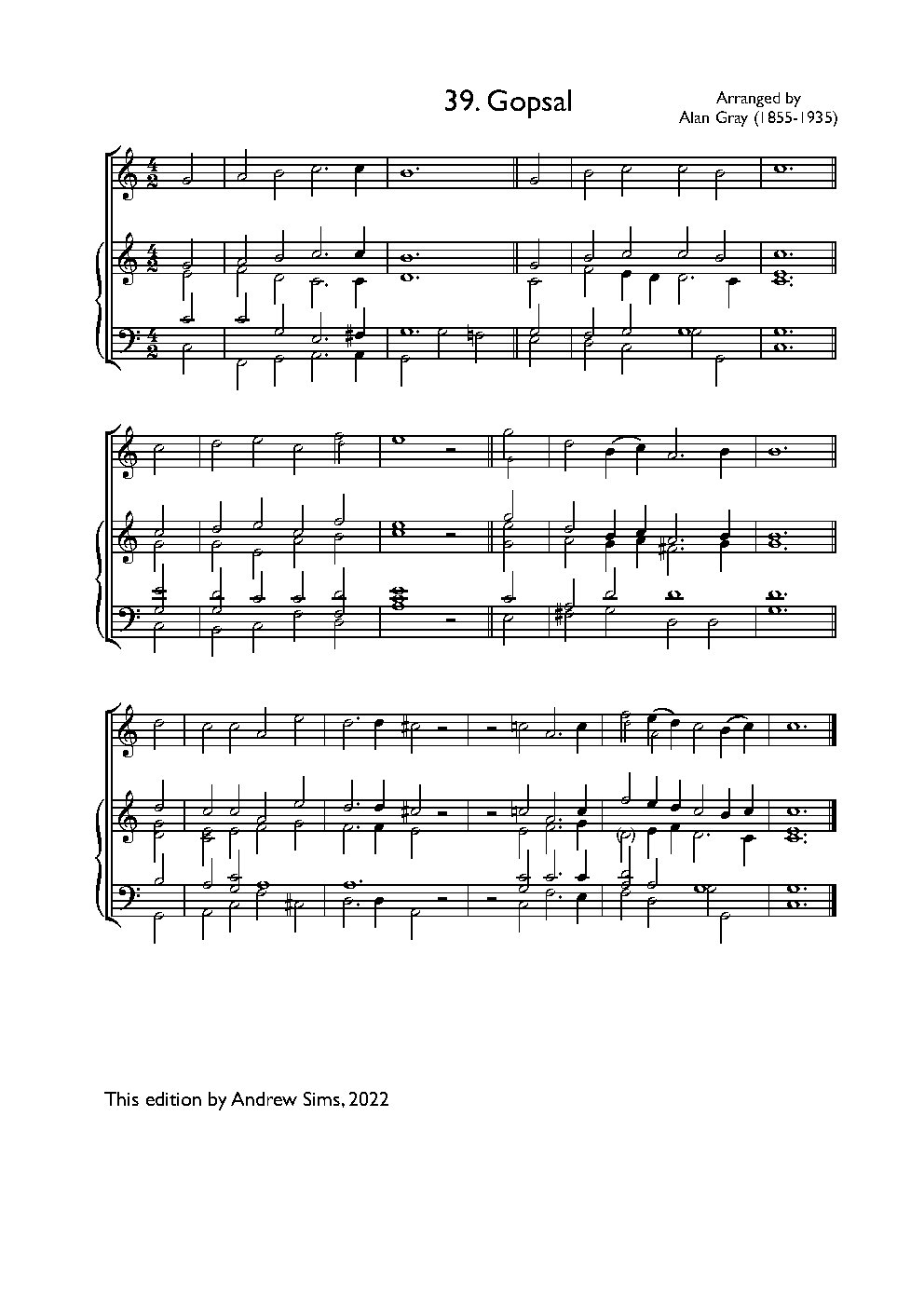 39. Gopsal

Arranged by
Alan Gray (1855-1935)

This edition by Andrew Sims, 2022